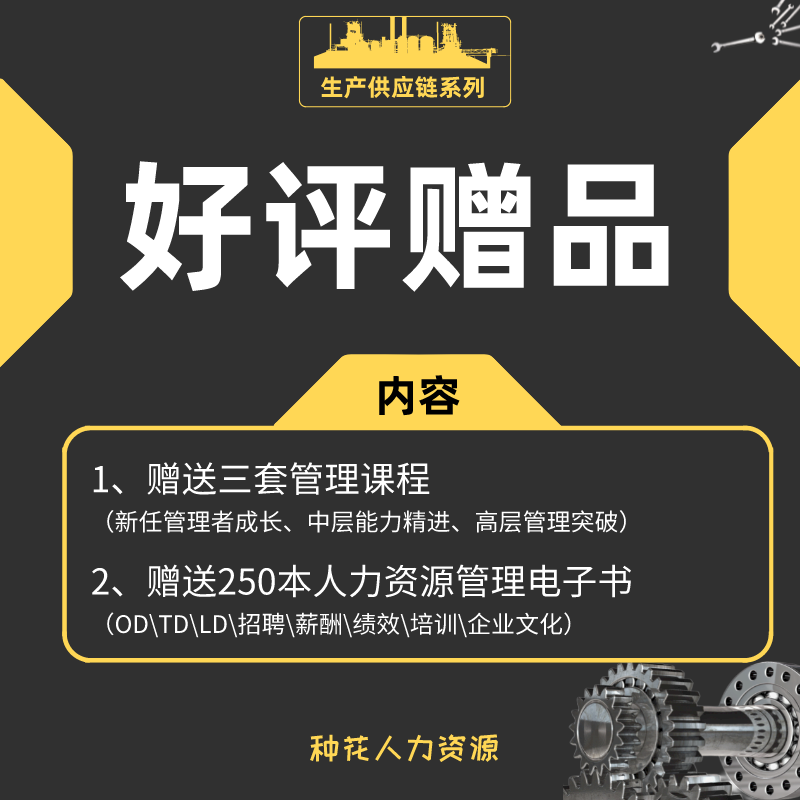 生产供应链系列

好评赠品

内容

1、赠送三套管理课程
（新任管理者成长、中层能力精进、高层管理突破）

2、赠送250本人力资源管理电子书
（OD\TD\LD\招聘\薪酬\绩效\培训\企业文化）

种花人力资源